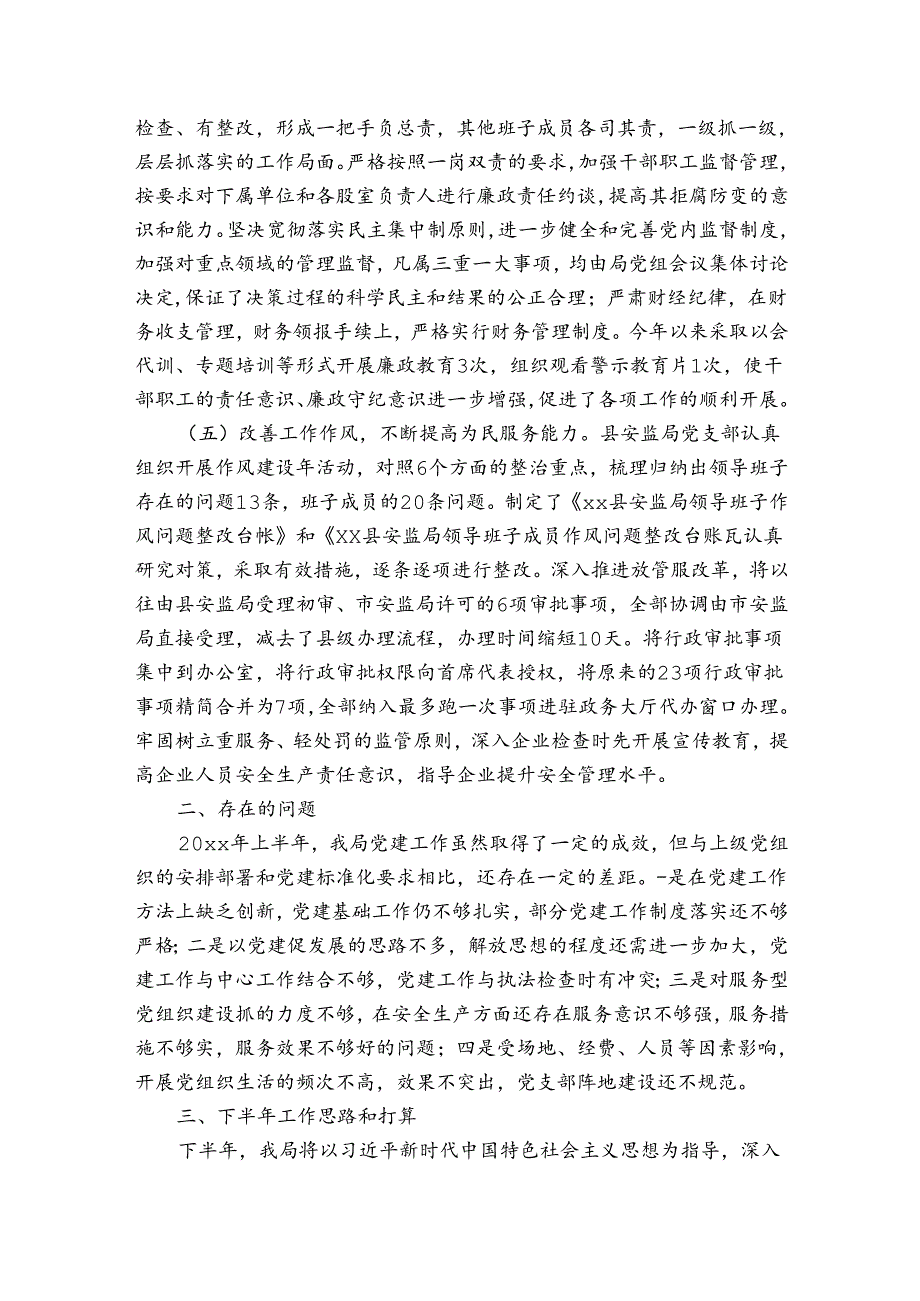 检查、有整改，形成一把手负总责，其他班子成员各司其责，一级抓一级，层层抓落实的工作局面。严格按照一岗双责的要求，加强干部职工监督管理，按要求对下属单位和各股室负责人进行廉政责任约谈，提高其拒腐防变的意识和能力。坚决贯彻落实民主集中制原则，进一步健全和完善党内监督制度，加强对重点领域的管理监督，凡属三重一大事项，均由局党组会议集体讨论决定，保证了决策过程的科学民主和结果的公正合理；严肃财经纪律，在财务收支管理，财务领报手续上，严格实行财务管理制度。今年以来采取以会代训、专题培训等形式开展廉政教育3次，组织观看警示教育片1次，使干部职工的责任意识、廉政守纪意识进一步增强，促进了各项工作的顺利开展。

（五）改善工作作风，不断提高为民服务能力。县安监局党支部认真组织开展作风建设年活动，对照6个方面的整治重点，梳理归纳出领导班子存在的问题13条，班子成员的20条问题。制定了《xx县安监局领导班子作风问题整改台帐》和《XX县安监局领导班子成员作风问题整改台账瓦认真研究对策，采取有效措施，逐条逐项进行整改。深入推进放管服改革，将以往由县安监局受理初审、市安监局许可的6项审批事项，全部协调由市安监局直接受理，减去了县级办理流程，办理时间缩短10天。将行政审批事项集中到办公室，将行政审批权限向首席代表授权，将原来的23项行政审批事项精简合并为7项，全部纳入最多跑一次事项进驻政务大厅代办窗口办理。牢固树立重服务、轻处罚的监管原则，深入企业检查时先开展宣传教育，提高企业人员安全生产责任意识，指导企业提升安全管理水平。

二、存在的问题

20xx年上半年，我局党建工作虽然取得了一定的成效，但与上级党组织的安排部署和党建标准化要求相比，还存在一定的差距。-是在党建工作方法上缺乏创新，党建基础工作仍不够扎实，部分党建工作制度落实还不够严格；二是以党建促发展的思路不多，解放思想的程度还需进一步加大，党建工作与中心工作结合不够，党建工作与执法检查时有冲突；三是对服务型党组织建设抓的力度不够，在安全生产方面还存在服务意识不够强，服务措施不够实，服务效果不够好的问题；四是受场地、经费、人员等因素影响，开展党组织生活的频次不高，效果不突出，党支部阵地建设还不规范。

三、下半年工作思路和打算

下半年，我局将以习近平新时代中国特色社会主义思想为指导，深入